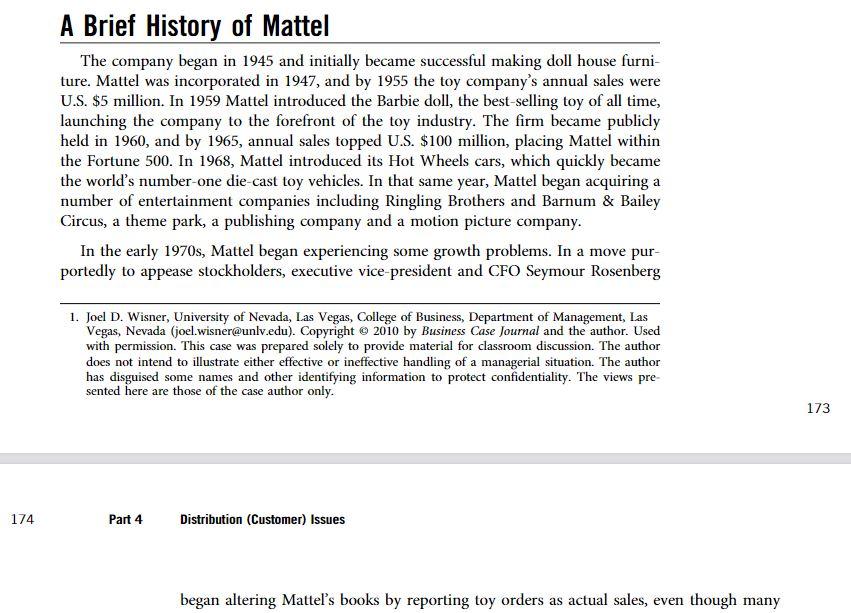 A Brief History of Mattel

The company began in 1945 and initially became successful making doll house furniture. Mattel was incorporated in 1947, and by 1955 the toy company's annual sales were U.S. $5 million. In 1959 Mattel introduced the Barbie doll, the best-selling toy of all time, launching the company to the forefront of the toy industry. The firm became publicly held in 1960, and by 1965, annual sales topped U.S. $100 million, placing Mattel within the Fortune 500. In 1968, Mattel introduced its Hot Wheels cars, which quickly became the world's number-one die-cast toy vehicles. In that same year, Mattel began acquiring a number of entertainment companies including Ringling Brothers and Barnum & Bailey Circus, a theme park, a publishing company and a motion picture company.

In the early 1970s, Mattel began experiencing some growth problems. In a move purportedly to appease stockholders, executive vice-president and CFO Seymour Rosenberg

1. Joel D. Wisner, University of Nevada, Las Vegas, College of Business, Department of Management, Las Vegas, Nevada (joel.wisner@unlv.edu). Copyright © 2010 by Business Case Journal and the author. Used with permission. This case was prepared solely to provide material for classroom discussion. The author does not intend to illustrate either effective or ineffective handling of a managerial situation. The author has disguised some names and other identifying information to protect confidentiality. The views presented here are those of the case author only.

173

174 Part 4 Distribution (Customer) Issues

began altering Mattel's books by reporting toy orders as actual sales, even though many